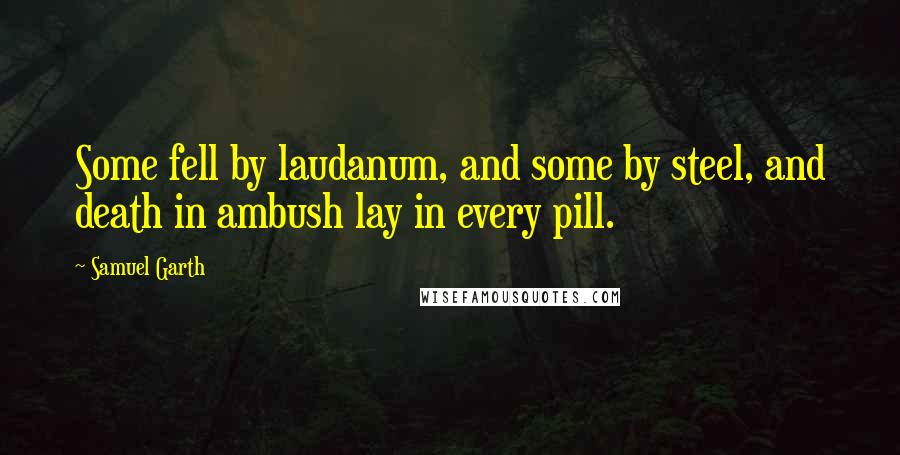 Some fell by laudanum, and some by steel, and death in ambush lay in every pill.

~ Samuel Garth

WISEFAMOUSQUOTES.COM